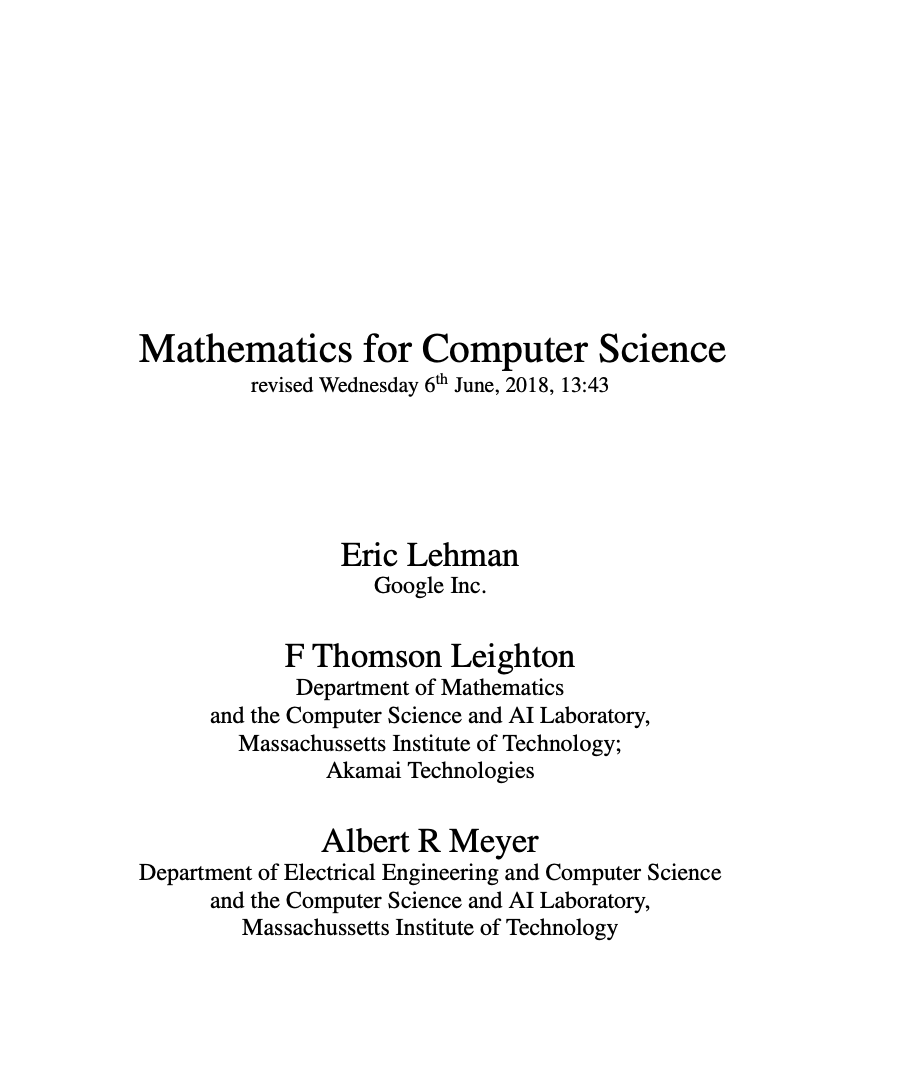 Mathematics for Computer Science
revised Wednesday 6$^{th}$ June, 2018, 13:43

Eric Lehman
Google Inc.

F Thomson Leighton
Department of Mathematics
and the Computer Science and AI Laboratory,
Massachussetts Institute of Technology;
Akamai Technologies

Albert R Meyer
Department of Electrical Engineering and Computer Science
and the Computer Science and AI Laboratory,
Massachussetts Institute of Technology